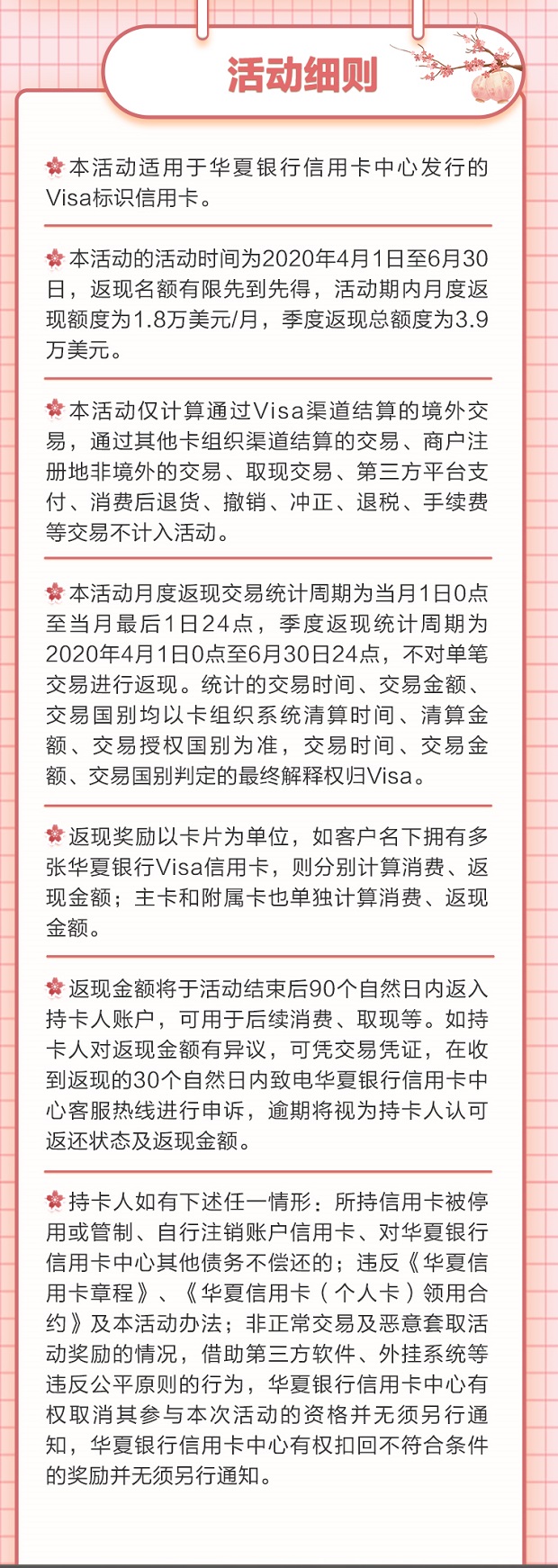 活动细则

本活动适用于华夏银行信用卡中心发行的Visa标识信用卡。

本活动的活动时间为2020年4月1日至6月30日，返现名额有限先到先得，活动期内月度返现额度为1.8万美元/月，季度返现总额度为3.9万美元。

本活动仅计算通过Visa渠道结算的境外交易，通过其他卡组织渠道结算的交易、商户注册地非境外的交易、取现交易、第三方平台支付、消费后退货、撤销、冲正、退税、手续费等交易不计入活动。

本活动月度返现交易统计周期为当月1日0点至当月最后1日24点，季度返现统计周期为2020年4月1日0点至6月30日24点，不对单笔交易进行返现。统计的交易时间、交易金额、交易国别均以卡组织系统清算时间、清算金额、交易授权国别为准，交易时间、交易金额、交易国别判定的最终解释权归Visa。

返现奖励以卡片为单位，如客户名下拥有多张华夏银行Visa信用卡，则分别计算消费、返现金额；主卡和附属卡也单独计算消费、返现金额。

返现金额将于活动结束后90个自然日内返入持卡人账户，可用于后续消费、取现等。如持卡人对返现金额有异议，可凭交易凭证，在收到返现的30个自然日内致电华夏银行信用卡中心客服热线进行申诉，逾期将视为持卡人认可返还状态及返现金额。

持卡人如有下述任一情形：所持信用卡被停用或管制、自行注销账户信用卡、对华夏银行信用卡中心其他债务不偿还的；违反《华夏信用卡章程》、《华夏信用卡（个人卡）领用合约》及本活动办法；非正常交易及恶意套取活动奖励的情况，借助第三方软件、外挂系统等违反公平原则的行为，华夏银行信用卡中心有权取消其参与本次活动的资格并无须另行通知，华夏银行信用卡中心有权扣回不符合条件的奖励并无须另行通知。